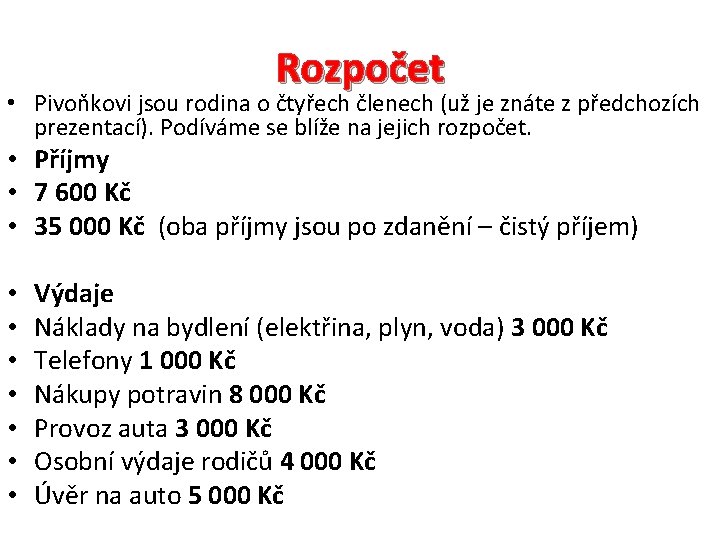 Rozpočet

• Pivoňkovi jsou rodina o čtyřech členech (už je znáte z předchozích prezentací). Podíváme se blíže na jejich rozpočet.
• Příjmy
• 7 600 Kč
• 35 000 Kč (oba příjmy jsou po zdanění – čistý příjem)

• Výdaje
• Náklady na bydlení (elektřina, plyn, voda) 3 000 Kč
• Telefony 1 000 Kč
• Nákupy potravin 8 000 Kč
• Provoz auta 3 000 Kč
• Osobní výdaje rodičů 4 000 Kč
• Úvěr na auto 5 000 Kč